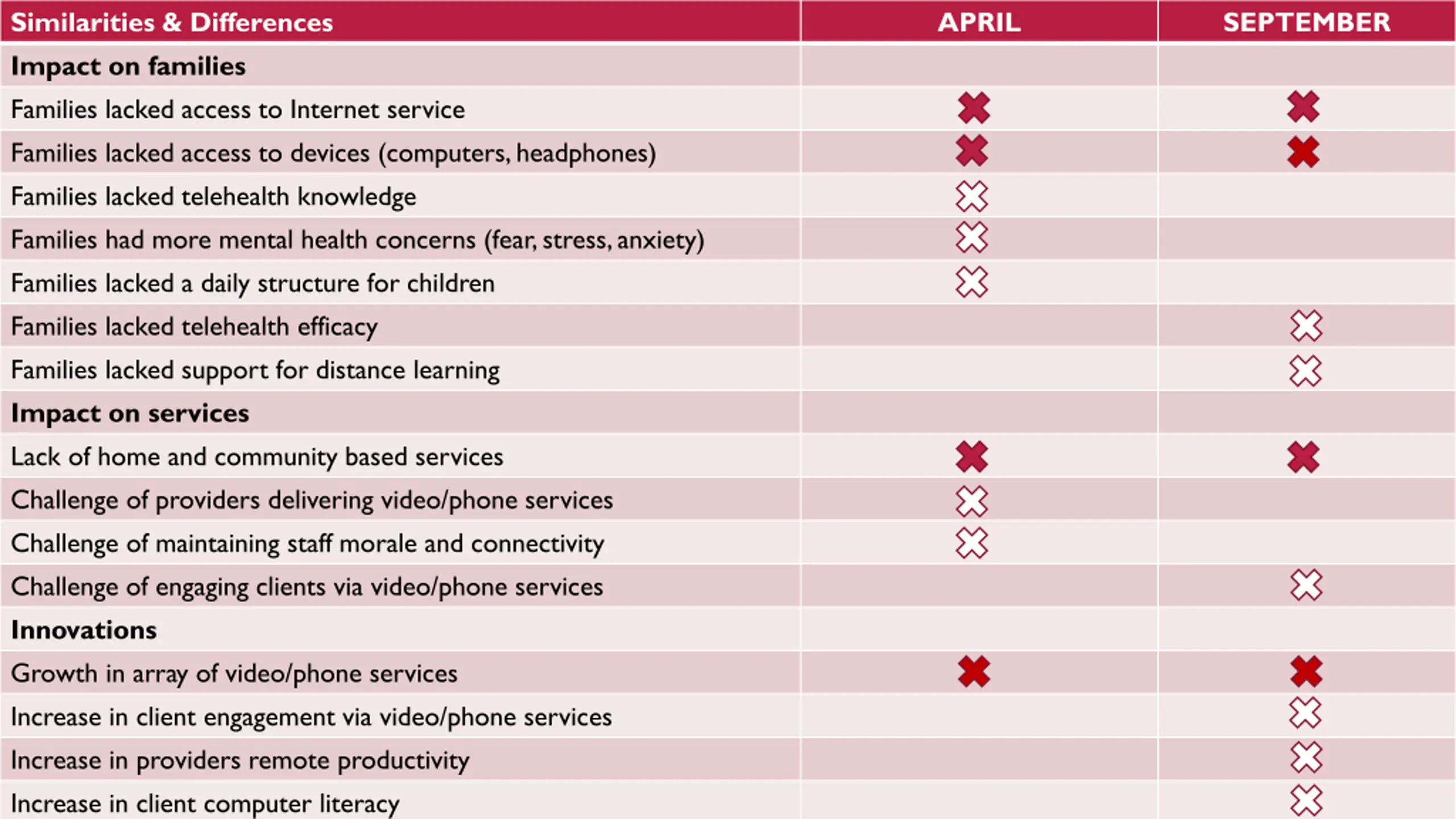 | Similarities & Differences | APRIL | SEPTEMBER |
|---|---|---|
| **Impact on families** | | |
| Families lacked access to Internet service | ✖ | ✖ |
| Families lacked access to devices (computers, headphones) | ✖ | ✖ |
| Families lacked telehealth knowledge | ✖ | |
| Families had more mental health concerns (fear, stress, anxiety) | ✖ | |
| Families lacked a daily structure for children | ✖ | |
| Families lacked telehealth efficacy | | ✖ |
| Families lacked support for distance learning | | ✖ |
| **Impact on services** | | |
| Lack of home and community based services | ✖ | ✖ |
| Challenge of providers delivering video/phone services | ✖ | |
| Challenge of maintaining staff morale and connectivity | ✖ | |
| Challenge of engaging clients via video/phone services | | ✖ |
| **Innovations** | | |
| Growth in array of video/phone services | ✖ | ✖ |
| Increase in client engagement via video/phone services | | ✖ |
| Increase in providers remote productivity | | ✖ |
| Increase in client computer literacy | | ✖ |